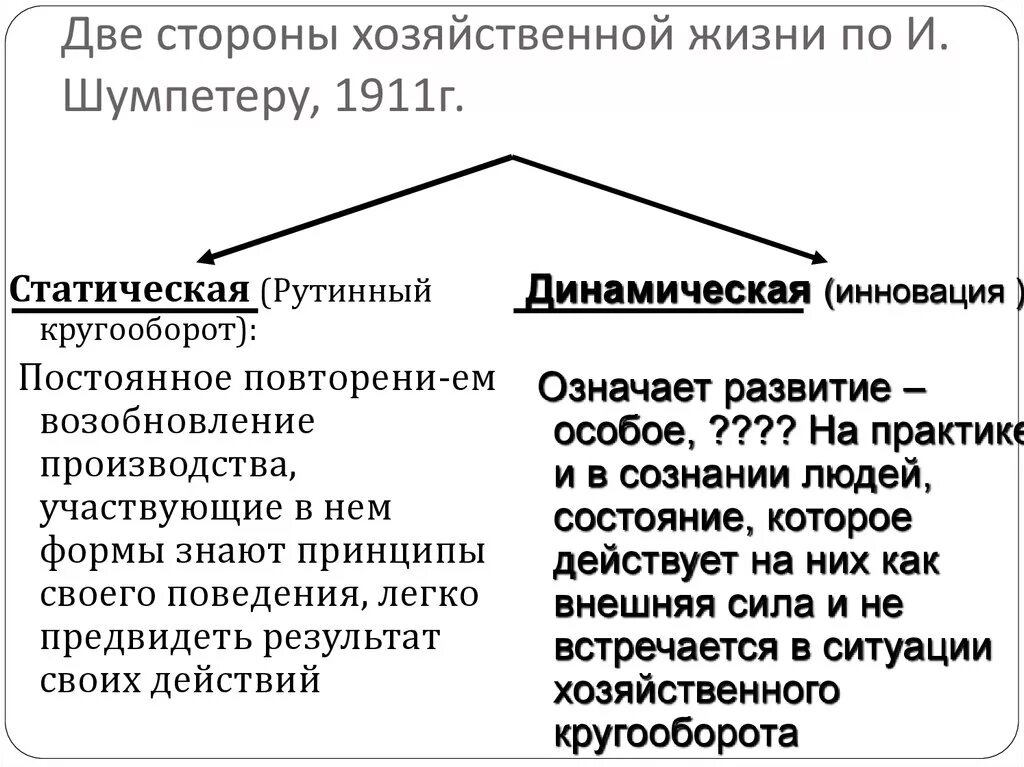 Две стороны хозяйственной жизни по И. Шумпетеру, 1911г.

Статическая (Рутинный кругооборот):

Постоянное повторени-ем возобновление производства, участвующие в нем формы знают принципы своего поведения, легко предвидеть результат своих действий

Динамическая (инновация )

Означает развитие – особое, ???? На практике и в сознании людей, состояние, которое действует на них как внешняя сила и не встречается в ситуации хозяйственного кругооборота